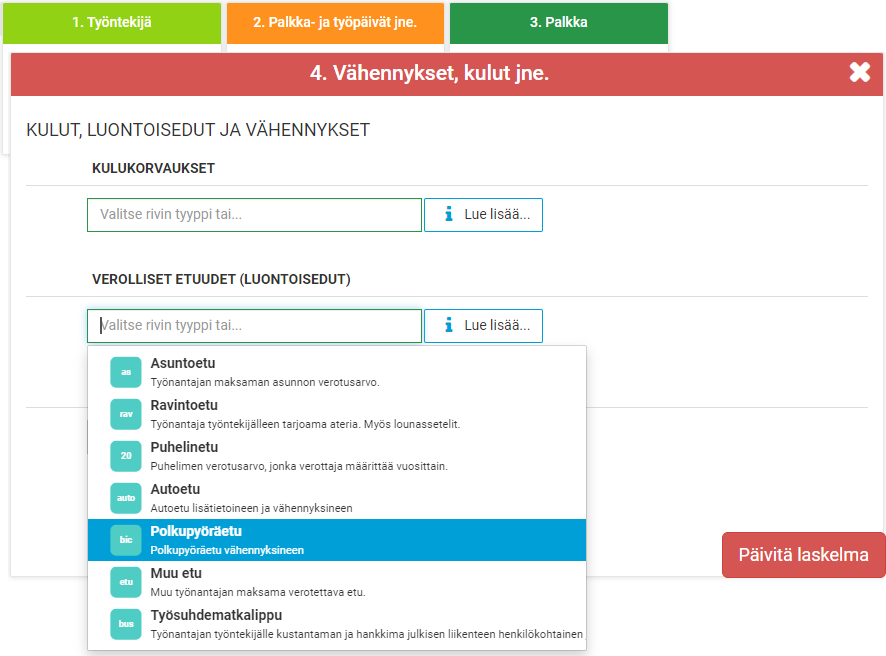 1. Työntekijä

2. Palkka- ja työpäivät jne.

3. Palkka

4. Vähennykset, kulut jne.

KULUT, LUONTOISEDUT JA VÄHENNYKSET

KULUKORVAUKSET

Valitse rivin tyyppi tai...

Lue lisää...

VEROLLISET ETUUDET (LUONTOISEDUT)

Valitse rivin tyyppi tai...

Lue lisää...

as
Asuntoetu
Työnantajan maksaman asunnon verotusarvo.

rav
Ravintoetu
Työnantaja työntekijälleen tarjoama ateria. Myös lounassetelit.

20
Puhelinetu
Puhelimen verotusarvo, jonka verottaja määrittää vuosittain.

auto
Autoetu
Autoetu lisätietoineen ja vähennyksineen

bic
Polkupyöräetu
Polkupyöräetu vähennyksineen

etu
Muu etu
Muu työnantajan maksama verotettava etu.

bus
Työsuhdematkalippu
Työnantajan työntekijälle kustantaman ja hankkima julkisen liikenteen henkilökohtainen

Päivitä laskelma